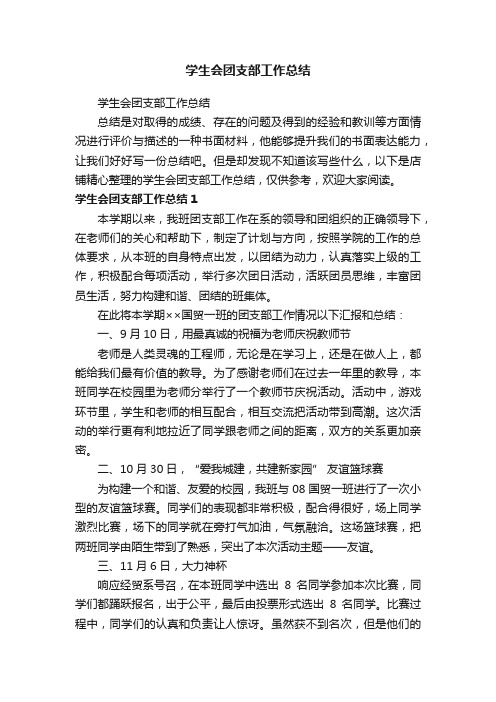 学生会团支部工作总结

学生会团支部工作总结

总结是对取得的成绩、存在的问题及得到的经验和教训等方面情况进行评价与描述的一种书面材料，他能够提升我们的书面表达能力，让我们好好写一份总结吧。但是却发现不知道该写些什么，以下是店铺精心整理的学生会团支部工作总结，仅供参考，欢迎大家阅读。

学生会团支部工作总结1

本学期以来，我班团支部工作在系的领导和团组织的正确领导下，在老师们的关心和帮助下，制定了计划与方向，按照学院的工作的总体要求，从本班的自身特点出发，以团结为动力，认真落实上级的工作，积极配合每项活动，举行多次团日活动，活跃团员思维，丰富团员生活，努力构建和谐、团结的班集体。

在此将本学期××国贸一班的团支部工作情况以下汇报和总结：

一、9月10日，用最真诚的祝福为老师庆祝教师节

老师是人类灵魂的工程师，无论是在学习上，还是在做人上，都能给我们最有价值的教导。为了感谢老师们在过去一年里的教导，本班同学在校园里为老师分举行了一个教师节庆祝活动。活动中，游戏环节里，学生和老师的相互配合，相互交流把活动带到高潮。这次活动的举行更有利地拉近了同学跟老师之间的距离，双方的关系更加亲密。

二、10月30日，“爱我城建，共建新家园” 友谊篮球赛

为构建一个和谐、友爱的校园，我班与08国贸一班进行了一次小型的友谊篮球赛。同学们的表现都非常积极，配合得很好，场上同学激烈比赛，场下的同学就在旁打气加油，气氛融洽。这场篮球赛，把两班同学由陌生带到了熟悉，突出了本次活动主题——友谊。

三、11月6日，大力神杯

响应经贸系号召，在本班同学中选出 8 名同学参加本次比赛，同学们都踊跃报名，出于公平，最后由投票形式选出 8 名同学。比赛过程中，同学们的认真和负责让人惊讶。虽然获不到名次，但是他们的